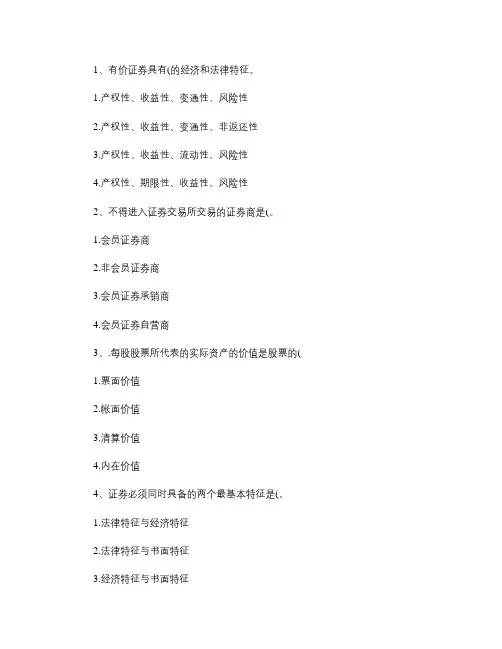 1、有价证券具有(的经济和法律特征。

1.产权性、收益性、变通性、风险性

2.产权性、收益性、变通性、非返还性

3.产权性、收益性、流动性、风险性

4.产权性、期限性、收益性、风险性

2、不得进入证券交易所交易的证券商是(。

1.会员证券商

2.非会员证券商

3.会员证券承销商

4.会员证券自营商

3、.每股股票所代表的实际资产的价值是股票的(

1.票面价值

2.帐面价值

3.清算价值

4.内在价值

4、证券必须同时具备的两个最基本特征是(。

1.法律特征与经济特征

2.法律特征与书面特征

3.经济特征与书面特征